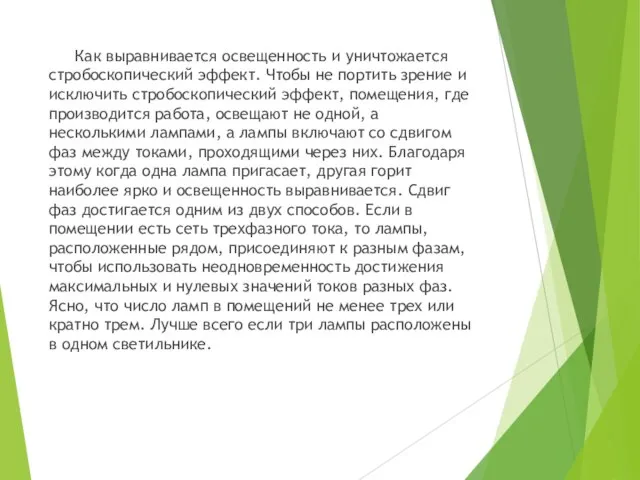 Как выравнивается освещенность и уничтожается стробоскопический эффект. Чтобы не портить зрение и исключить стробоскопический эффект, помещения, где производится работа, освещают не одной, а несколькими лампами, а лампы включают со сдвигом фаз между токами, проходящими через них. Благодаря этому когда одна лампа пригасает, другая горит наиболее ярко и освещенность выравнивается. Сдвиг фаз достигается одним из двух способов. Если в помещении есть сеть трехфазного тока, то лампы, расположенные рядом, присоединяют к разным фазам, чтобы использовать неодновременность достижения максимальных и нулевых значений токов разных фаз. Ясно, что число ламп в помещений не менее трех или кратно трем. Лучше всего если три лампы расположены в одном светильнике.